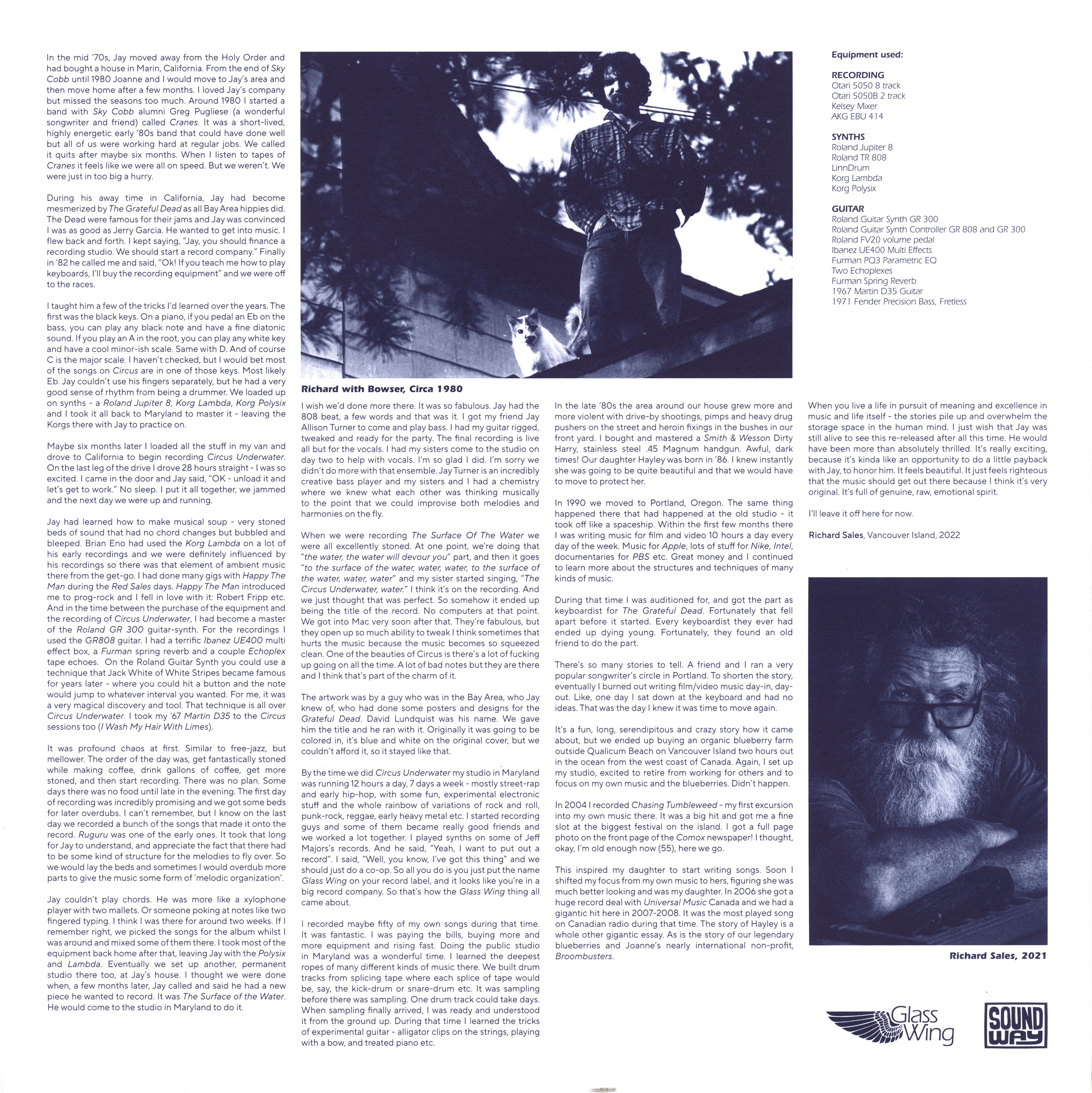 In the mid '70s, Jay moved away from the Holy Order and had bought a house in Marin, California. From the end of Sky Cobb until 1980 Joanne and I would move to Jay's area and then move home after a few months. I loved Jay's company but missed the seasons too much. Around 1980 I started a band with Sky Cobb alumni Greg Pugliese (a wonderful songwriter and friend) called Cranes. It was a short-lived, highly energetic early '80s band that could have done well but all of us were working hard at regular jobs. We called it quits after maybe six months. When I listen to tapes of Cranes it feels like we were all on speed. But we weren't. We were just in too big a hurry.

During his away time in California, Jay had become mesmerized by The Grateful Dead as all Bay Area hippies did. The Dead were famous for their jams and Jay was convinced I was as good as Jerry Garcia. He wanted to get into music. I flew back and forth. I kept saying, "Jay, you should finance a recording studio. We should start a record company." Finally in '82 he called me and said, "Ok! If you teach me how to play keyboards, I'll buy the recording equipment" and we were off to the races.

I taught him a few of the tricks I'd learned over the years. The first was the black keys. On a piano, if you pedal an Eb on the bass, you can play any black note and have a fine diatonic sound. If you play an A in the root, you can play any white key and have a cool minor-ish scale. Same with D. And of course C is the major scale. I haven't checked, but I would bet most of the songs on Circus are in one of those keys. Most likely Eb. Jay couldn't use his fingers separately, but he had a very good sense of rhythm from being a drummer. We loaded up on synths - a Roland Jupiter 8, Korg Lambda, Korg Polysix and I took it all back to Maryland to master it - leaving the Korgs there with Jay to practice on.

Maybe six months later I loaded all the stuff in my van and drove to California to begin recording Circus Underwater. On the last leg of the drive I drove 28 hours straight - I was so excited. I came in the door and Jay said, "OK - unload it and let's get to work." No sleep. I put it all together, we jammed and the next day we were up and running.

Jay had learned how to make musical soup - very stoned beds of sound that had no chord changes but bubbled and bleeped. Brian Eno had used the Korg Lambda on a lot of his early recordings and we were definitely influenced by his recordings so there was that element of ambient music there from the get-go. I had done many gigs with Happy The Man during the Red Sales days. Happy The Man introduced me to prog-rock and I fell in love with it: Robert Fripp etc. And in the time between the purchase of the equipment and the recording of Circus Underwater, I had become a master of the Roland GR 300 guitar-synth. For the recordings I used the GR808 guitar. I had a terrific Ibanez UE400 multi effect box, a Furman spring reverb and a couple Echoplex tape echoes. On the Roland Guitar Synth you could use a technique that Jack White of White Stripes became famous for years later - where you could hit a button and the note would jump to whatever interval you wanted. For me, it was a very magical discovery and tool. That technique is all over Circus Underwater. I took my '67 Martin D35 to the Circus sessions too (I Wash My Hair With Limes).

It was profound chaos at first. Similar to free-jazz, but mellower. The order of the day was, get fantastically stoned while making coffee, drink gallons of coffee, get more stoned, and then start recording. There was no plan. Some days there was no food until late in the evening. The first day of recording was incredibly promising and we got some beds for later overdubs. I can't remember, but I know on the last day we recorded a bunch of the songs that made it onto the record. Ruguru was one of the early ones. It took that long for Jay to understand, and appreciate the fact that there had to be some kind of structure for the melodies to fly over. So we would lay the beds and sometimes I would overdub more parts to give the music some form of 'melodic organization'.

Jay couldn't play chords. He was more like a xylophone player with two mallets. Or someone poking at notes like two fingered typing. I think I was there for around two weeks. If I remember right, we picked the songs for the album whilst I was around and mixed some of them there. I took most of the equipment back home after that, leaving Jay with the Polysix and Lambda. Eventually we set up another, permanent studio there too, at Jay's house. I thought we were done when, a few months later, Jay called and said he had a new piece he wanted to record. It was The Surface of the Water. He would come to the studio in Maryland to do it.

Richard with Bowser, Circa 1980

I wish we'd done more there. It was so fabulous. Jay had the 808 beat, a few words and that was it. I got my friend Jay Allison Turner to come and play bass. I had my guitar rigged, tweaked and ready for the party. The final recording is live all but for the vocals. I had my sisters come to the studio on day two to help with vocals. I'm so glad I did. I'm sorry we didn't do more with that ensemble. Jay Turner is an incredibly creative bass player and my sisters and I had a chemistry where we knew what each other was thinking musically to the point that we could improvise both melodies and harmonies on the fly.

When we were recording The Surface Of The Water we were all excellently stoned. At one point, we're doing that "the water, the water will devour you" part, and then it goes "to the surface of the water, water, water, to the surface of the water, water, water" and my sister started singing, "The Circus Underwater, water." I think it's on the recording. And we just thought that was perfect. So somehow it ended up being the title of the record. No computers at that point. We got into Mac very soon after that. They're fabulous, but they open up so much ability to tweak I think sometimes that hurts the music because the music becomes so squeezed clean. One of the beauties of Circus is there's a lot of fucking up going on all the time. A lot of bad notes but they are there and I think that's part of the charm of it.

The artwork was by a guy who was in the Bay Area, who Jay knew of, who had done some posters and designs for the Grateful Dead. David Lundquist was his name. We gave him the title and he ran with it. Originally it was going to be colored in, it's blue and white on the original cover, but we couldn't afford it, so it stayed like that.

By the time we did Circus Underwater my studio in Maryland was running 12 hours a day, 7 days a week - mostly street-rap and early hip-hop, with some fun, experimental electronic stuff and the whole rainbow of variations of rock and roll, punk-rock, reggae, early heavy metal etc. I started recording guys and some of them became really good friends and we worked a lot together. I played synths on some of Jeff Majors's records. And he said, "Yeah, I want to put out a record". I said, "Well, you know, I've got this thing" and we should just do a co-op. So all you do is you just put the name Glass Wing on your record label, and it looks like you're in a big record company. So that's how the Glass Wing thing all came about.

I recorded maybe fifty of my own songs during that time. It was fantastic. I was paying the bills, buying more and more equipment and rising fast. Doing the public studio in Maryland was a wonderful time. I learned the deepest ropes of many different kinds of music there. We built drum tracks from splicing tape where each splice of tape would be, say, the kick-drum or snare-drum etc. It was sampling before there was sampling. One drum track could take days. When sampling finally arrived, I was ready and understood it from the ground up. During that time I learned the tricks of experimental guitar - alligator clips on the strings, playing with a bow, and treated piano etc.

In the late '80s the area around our house grew more and more violent with drive-by shootings, pimps and heavy drug pushers on the street and heroin fixings in the bushes in our front yard. I bought and mastered a Smith & Wesson Dirty Harry, stainless steel .45 Magnum handgun. Awful, dark times! Our daughter Hayley was born in '86. I knew instantly she was going to be quite beautiful and that we would have to move to protect her.

In 1990 we moved to Portland, Oregon. The same thing happened there that had happened at the old studio - it took off like a spaceship. Within the first few months there I was writing music for film and video 10 hours a day every day of the week. Music for Apple, lots of stuff for Nike, Intel, documentaries for PBS etc. Great money and I continued to learn more about the structures and techniques of many kinds of music.

During that time I was auditioned for, and got the part as keyboardist for The Grateful Dead. Fortunately that fell apart before it started. Every keyboardist they ever had ended up dying young. Fortunately, they found an old friend to do the part.

There's so many stories to tell. A friend and I ran a very popular songwriter's circle in Portland. To shorten the story, eventually I burned out writing film/video music day-in, day-out. Like, one day I sat down at the keyboard and had no ideas. That was the day I knew it was time to move again.

It's a fun, long, serendipitous and crazy story how it came about, but we ended up buying an organic blueberry farm outside Qualicum Beach on Vancouver Island two hours out in the ocean from the west coast of Canada. Again, I set up my studio, excited to retire from working for others and to focus on my own music and the blueberries. Didn't happen.

In 2004 I recorded Chasing Tumbleweed - my first excursion into my own music there. It was a big hit and got me a fine slot at the biggest festival on the island. I got a full page photo on the front page of the Comox newspaper! I thought, okay, I'm old enough now (55), here we go.

This inspired my daughter to start writing songs. Soon I shifted my focus from my own music to hers, figuring she was much better looking and was my daughter. In 2006 she got a huge record deal with Universal Music Canada and we had a gigantic hit here in 2007-2008. It was the most played song on Canadian radio during that time. The story of Hayley is a whole other gigantic essay. As is the story of our legendary blueberries and Joanne's nearly international non-profit, Broombusters.

Equipment used:

RECORDING
Otari 5050 8 track
Otari 5050B 2 track
Kelsey Mixer
AKG EBU 414

SYNTHS
Roland Jupiter 8
Roland TR 808
LinnDrum
Korg Lambda
Korg Polysix

GUITAR
Roland Guitar Synth GR 300
Roland Guitar Synth Controller GR 808 and GR 300
Roland FV20 volume pedal
Ibanez UE400 Multi Effects
Furman PQ3 Parametric EQ
Two Echoplexes
Furman Spring Reverb
1967 Martin D35 Guitar
1971 Fender Precision Bass, Fretless

When you live a life in pursuit of meaning and excellence in music and life itself - the stories pile up and overwhelm the storage space in the human mind. I just wish that Jay was still alive to see this re-released after all this time. He would have been more than absolutely thrilled. It's really exciting, because it's kinda like an opportunity to do a little payback with Jay, to honor him. It feels beautiful. It just feels righteous that the music should get out there because I think it's very original. It's full of genuine, raw, emotional spirit.

I'll leave it off here for now.

Richard Sales, Vancouver Island, 2022

Richard Sales, 2021

Glass Wing

SOUND WAY